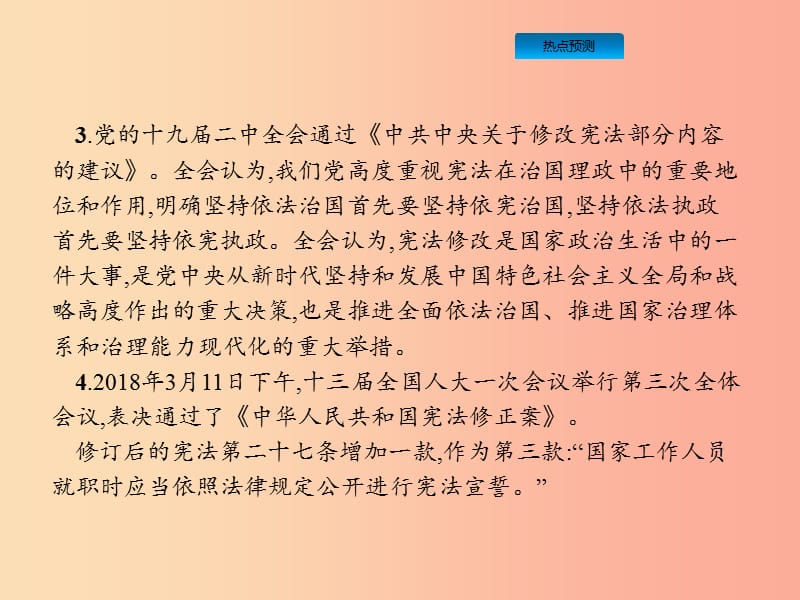 热点预测

3.党的十九届二中全会通过《中共中央关于修改宪法部分内容的建议》。全会认为,我们党高度重视宪法在治国理政中的重要地位和作用,明确坚持依法治国首先要坚持依宪治国,坚持依法执政首先要坚持依宪执政。全会认为,宪法修改是国家政治生活中的一件大事,是党中央从新时代坚持和发展中国特色社会主义全局和战略高度作出的重大决策,也是推进全面依法治国、推进国家治理体系和治理能力现代化的重大举措。

4.2018年3月11日下午,十三届全国人大一次会议举行第三次全体会议,表决通过了《中华人民共和国宪法修正案》。

修订后的宪法第二十七条增加一款,作为第三款:“国家工作人员就职时应当依照法律规定公开进行宪法宣誓。”